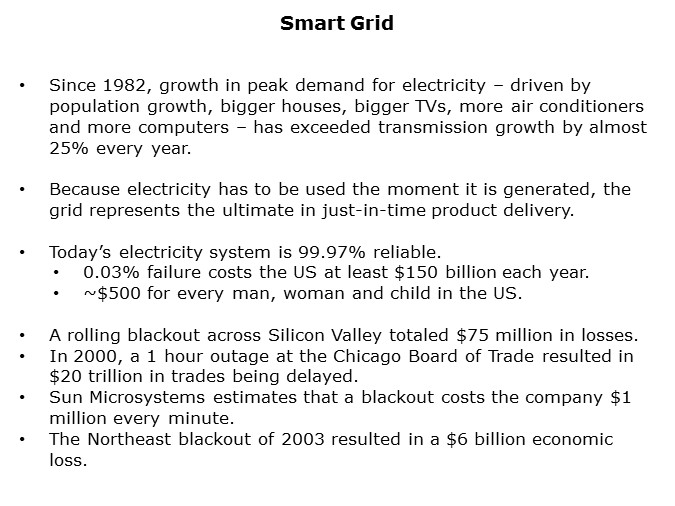 Smart Grid

• Since 1982, growth in peak demand for electricity – driven by population growth, bigger houses, bigger TVs, more air conditioners and more computers – has exceeded transmission growth by almost 25% every year.

• Because electricity has to be used the moment it is generated, the grid represents the ultimate in just-in-time product delivery.

• Today's electricity system is 99.97% reliable.
  • 0.03% failure costs the US at least \$150 billion each year.
  • ~\$500 for every man, woman and child in the US.

• A rolling blackout across Silicon Valley totaled \$75 million in losses.
• In 2000, a 1 hour outage at the Chicago Board of Trade resulted in \$20 trillion in trades being delayed.
• Sun Microsystems estimates that a blackout costs the company \$1 million every minute.
• The Northeast blackout of 2003 resulted in a \$6 billion economic loss.